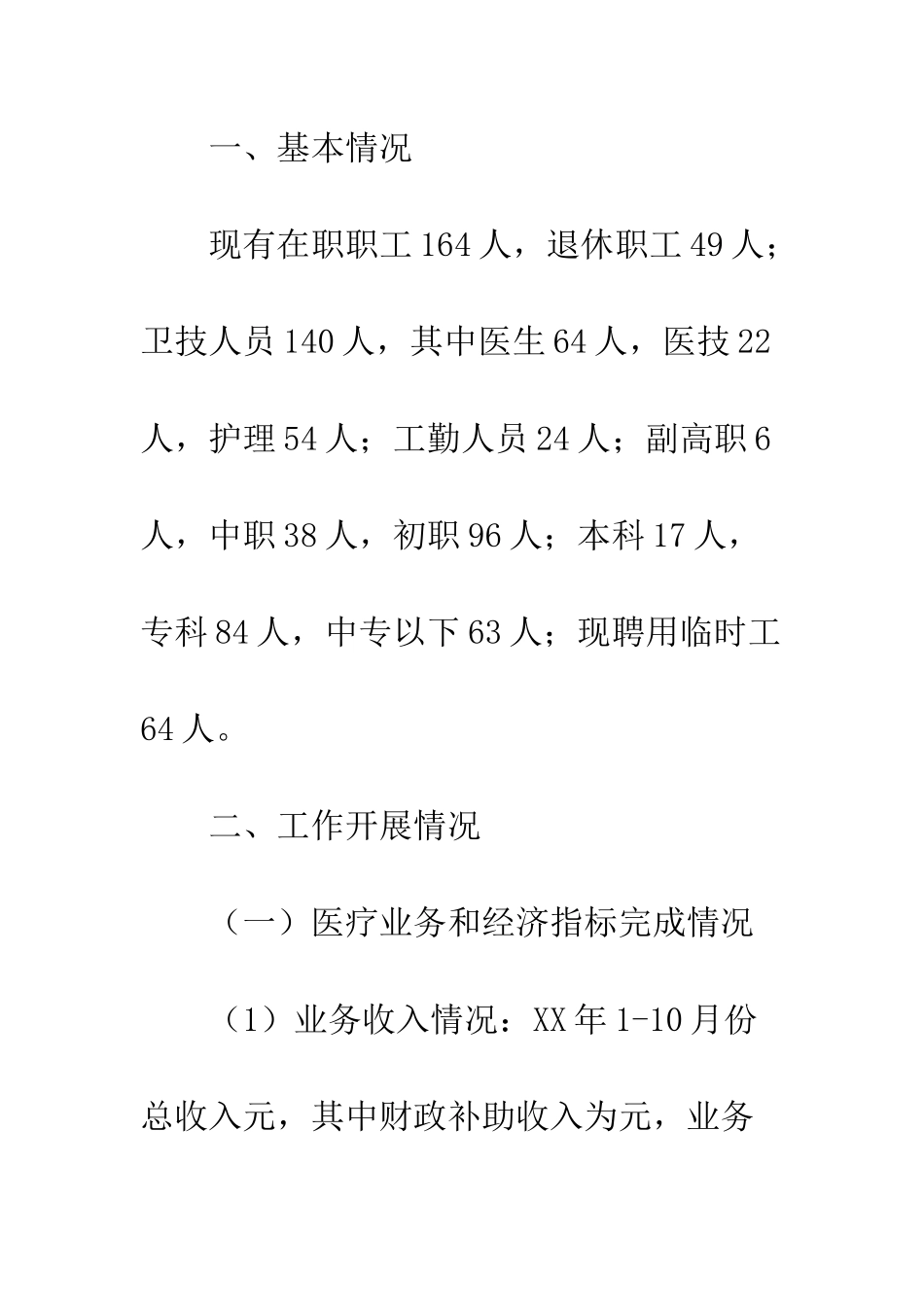 一、基本情况

现有在职职工164人，退休职工49人；卫技人员140人，其中医生64人，医技22人，护理54人；工勤人员24人；副高职6人，中职38人，初职96人；本科17人，专科84人，中专以下63人；现聘用临时工64人。

二、工作开展情况

（一）医疗业务和经济指标完成情况

（1）业务收入情况：XX年1-10月份总收入元，其中财政补助收入为元，业务